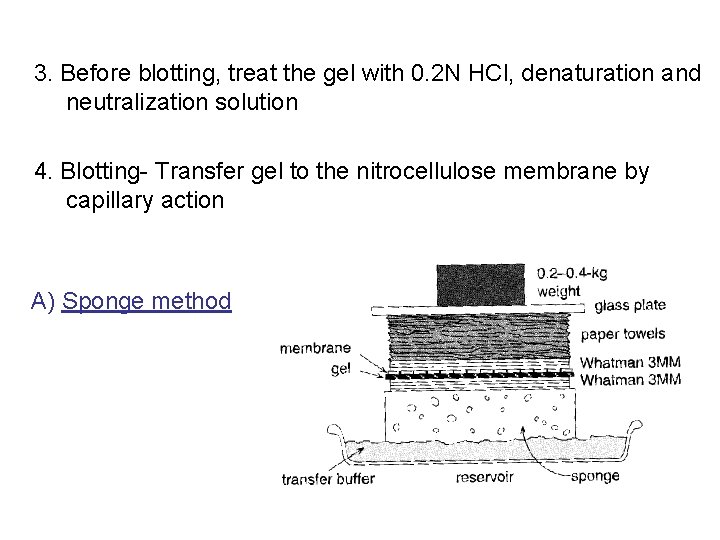 3. Before blotting, treat the gel with 0.2N HCl, denaturation and neutralization solution

4. Blotting- Transfer gel to the nitrocellulose membrane by capillary action

A) Sponge method

0.2–0.4-kg weight
glass plate
paper towels
membrane
gel
Whatman 3MM
Whatman 3MM
transfer buffer
reservoir
sponge